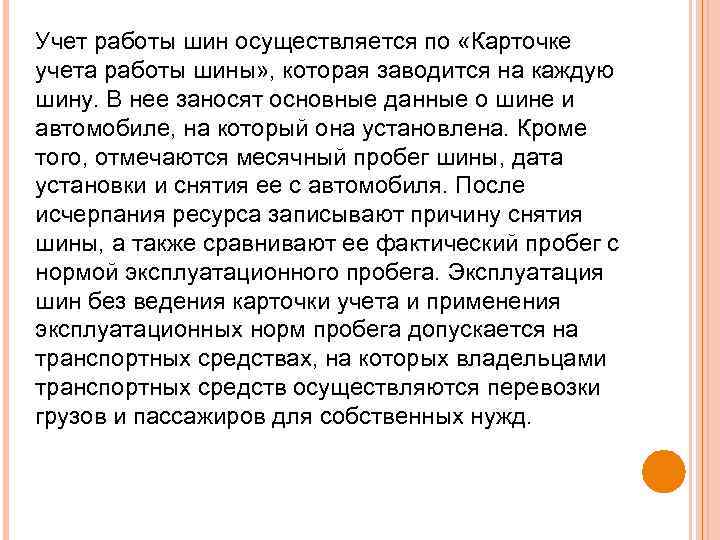 Учет работы шин осуществляется по «Карточке учета работы шины», которая заводится на каждую шину. В нее заносят основные данные о шине и автомобиле, на который она установлена. Кроме того, отмечаются месячный пробег шины, дата установки и снятия ее с автомобиля. После исчерпания ресурса записывают причину снятия шины, а также сравнивают ее фактический пробег с нормой эксплуатационного пробега. Эксплуатация шин без ведения карточки учета и применения эксплуатационных норм пробега допускается на транспортных средствах, на которых владельцами транспортных средств осуществляются перевозки грузов и пассажиров для собственных нужд.